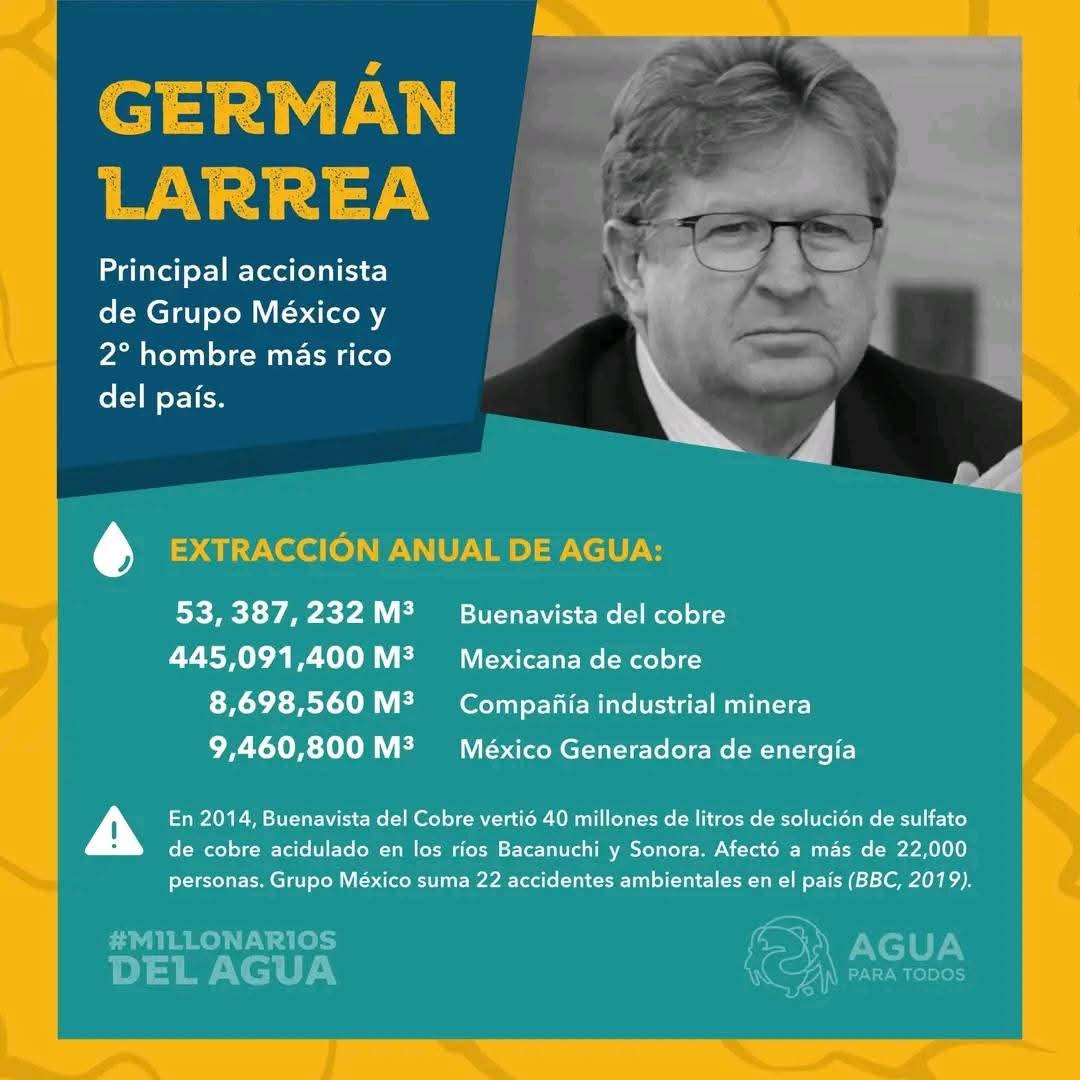 GERMÁN LARREA

Principal accionista de Grupo México y 2° hombre más rico del país.

EXTRACCIÓN ANUAL DE AGUA:

| | |
|---|---|
| 53, 387, 232 M³ | Buenavista del cobre |
| 445,091,400 M³ | Mexicana de cobre |
| 8,698,560 M³ | Compañía industrial minera |
| 9,460,800 M³ | México Generadora de energía |

En 2014, Buenavista del Cobre vertió 40 millones de litros de solución de sulfato de cobre acidulado en los ríos Bacanuchi y Sonora. Afectó a más de 22,000 personas. Grupo México suma 22 accidentes ambientales en el país (BBC, 2019).

#MILLONARIOS DEL AGUA

AGUA PARA TODOS